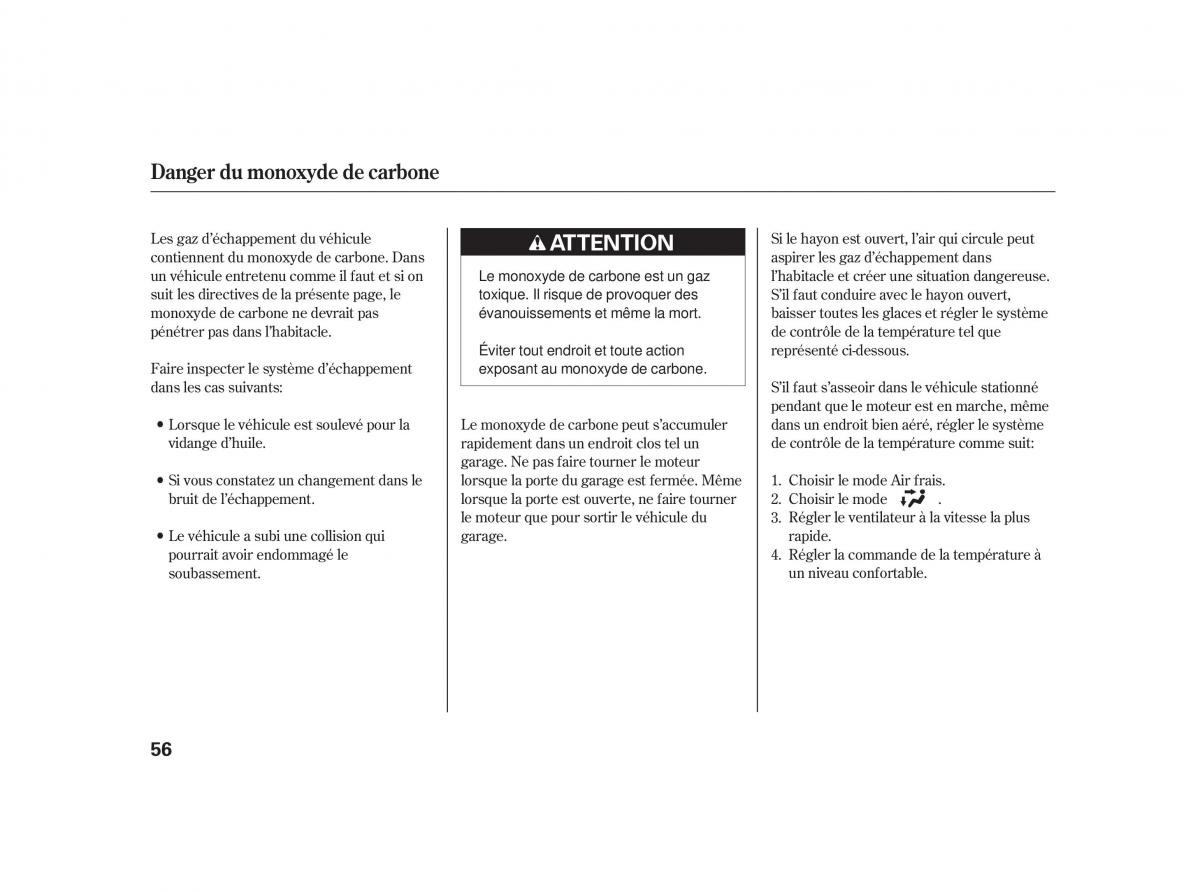 Danger du monoxyde de carbone

Les gaz d'échappement du véhicule contiennent du monoxyde de carbone. Dans un véhicule entretenu comme il faut et si on suit les directives de la présente page, le monoxyde de carbone ne devrait pas pénétrer pas dans l'habitacle.

Faire inspecter le système d'échappement dans les cas suivants:

• Lorsque le véhicule est soulevé pour la vidange d'huile.

• Si vous constatez un changement dans le bruit de l'échappement.

• Le véhicule a subi une collision qui pourrait avoir endommagé le soubassement.

ATTENTION

Le monoxyde de carbone est un gaz toxique. Il risque de provoquer des évanouissements et même la mort.

Éviter tout endroit et toute action exposant au monoxyde de carbone.

Le monoxyde de carbone peut s'accumuler rapidement dans un endroit clos tel un garage. Ne pas faire tourner le moteur lorsque la porte du garage est fermée. Même lorsque la porte est ouverte, ne faire tourner le moteur que pour sortir le véhicule du garage.

Si le hayon est ouvert, l'air qui circule peut aspirer les gaz d'échappement dans l'habitacle et créer une situation dangereuse. S'il faut conduire avec le hayon ouvert, baisser toutes les glaces et régler le système de contrôle de la température tel que représenté ci-dessous.

S'il faut s'asseoir dans le véhicule stationné pendant que le moteur est en marche, même dans un endroit bien aéré, régler le système de contrôle de la température comme suit:

1. Choisir le mode Air frais.
2. Choisir le mode .
3. Régler le ventilateur à la vitesse la plus rapide.
4. Régler la commande de la température à un niveau confortable.

56